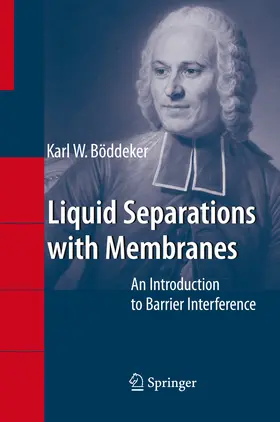 Karl W. Böddeker

Liquid Separations with Membranes

An Introduction to Barrier Interference

Springer